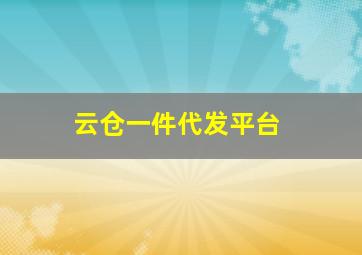 云仓一件代发平台